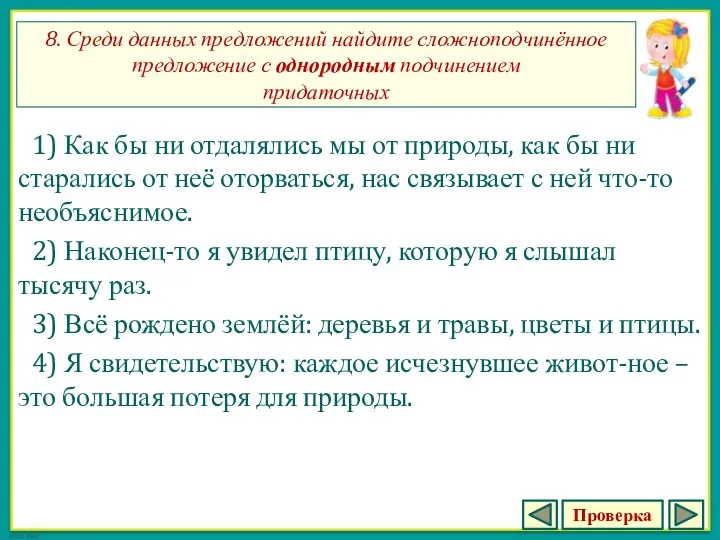 8. Среди данных предложений найдите сложноподчинённое предложение с однородным подчинением придаточных

1) Как бы ни отдалялись мы от природы, как бы ни старались от неё оторваться, нас связывает с ней что-то необъяснимое.

2) Наконец-то я увидел птицу, которую я слышал тысячу раз.

3) Всё рождено землёй: деревья и травы, цветы и птицы.

4) Я свидетельствую: каждое исчезнувшее живот-ное – это большая потеря для природы.

Проверка